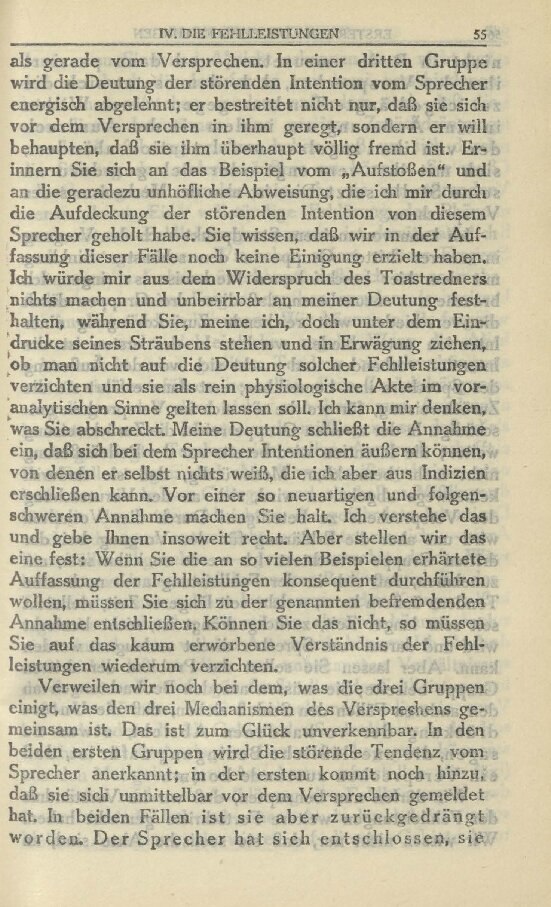 IV. DIE FEHLLEISTUNGEN 55

als gerade vom Versprechen. In einer dritten Gruppe wird die Deutung der störenden Intention vom Sprecher energisch abgelehnt; er bestreitet nicht nur, daß sie sich vor dem Versprechen in ihm geregt, sondern er will behaupten, daß sie ihm überhaupt völlig fremd ist. Erinnern Sie sich an das Beispiel vom „Aufstoßen“ und an die geradezu unhöfliche Abweisung, die ich mir durch die Aufdeckung der störenden Intention von diesem Sprecher geholt habe. Sie wissen, daß wir in der Auffassung dieser Fälle noch keine Einigung erzielt haben. Ich würde mir aus dem Widerspruch des Toastredners nichts machen und unbeirrbar an meiner Deutung festhalten, während Sie, meine ich, doch unter dem Eindrucke seines Sträubens stehen und in Erwägung ziehen, ob man nicht auf die Deutung solcher Fehlleistungen verzichten und sie als rein physiologische Akte im voranalytischen Sinne gelten lassen soll. Ich kann mir denken, was Sie abschreckt. Meine Deutung schließt die Annahme ein, daß sich bei dem Sprecher Intentionen äußern können, von denen er selbst nichts weiß, die ich aber aus Indizien erschließen kann. Vor einer so neuartigen und folgenschweren Annahme machen Sie halt. Ich verstehe das und gebe Ihnen insoweit recht. Aber stellen wir das eine fest: Wenn Sie die an so vielen Beispielen erhärtete Auffassung der Fehlleistungen konsequent durchführen wollen, müssen Sie sich zu der genannten befremdenden Annahme entschließen. Können Sie das nicht, so müssen Sie auf das kaum erworbene Verständnis der Fehlleistungen wiederum verzichten.

Verweilen wir noch bei dem, was die drei Gruppen einigt, was den drei Mechanismen des Versprechens gemeinsam ist. Das ist zum Glück unverkennbar. In den beiden ersten Gruppen wird die störende Tendenz vom Sprecher anerkannt; in der ersten kommt noch hinzu, daß sie sich unmittelbar vor dem Versprechen gemeldet hat. In beiden Fällen ist sie aber zurückgedrängt worden. Der Sprecher hat sich entschlossen, sie